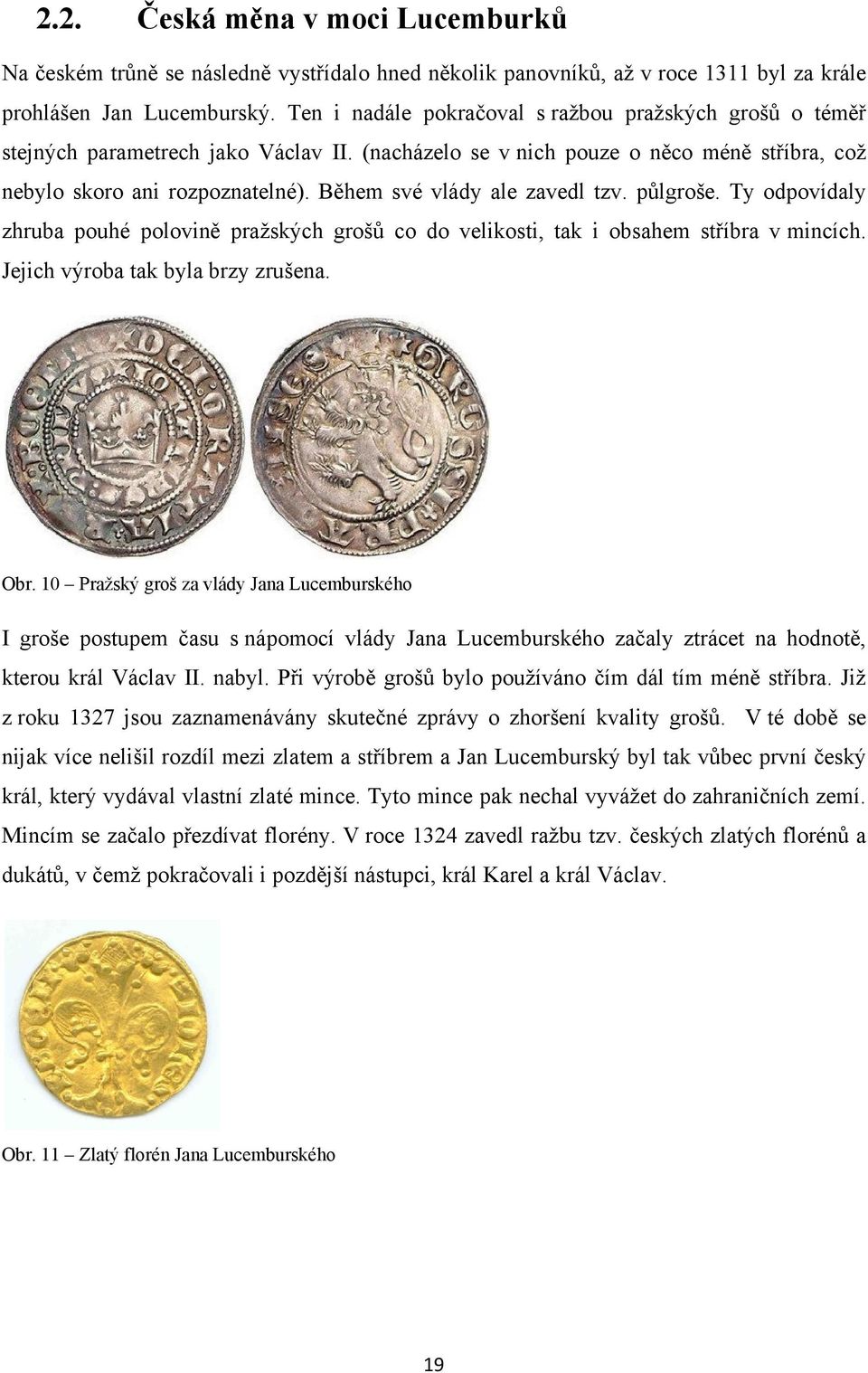 2.2. Česká měna v moci Lucemburků

Na českém trůně se následně vystřídalo hned několik panovníků, až v roce 1311 byl za krále prohlášen Jan Lucemburský. Ten i nadále pokračoval s ražbou pražských grošů o téměř stejných parametrech jako Václav II. (nacházelo se v nich pouze o něco méně stříbra, což nebylo skoro ani rozpoznatelné). Během své vlády ale zavedl tzv. půlgroše. Ty odpovídaly zhruba pouhé polovině pražských grošů co do velikosti, tak i obsahem stříbra v mincích. Jejich výroba tak byla brzy zrušena.

Obr. 10 – Pražský groš za vlády Jana Lucemburského

I groše postupem času s nápomocí vlády Jana Lucemburského začaly ztrácet na hodnotě, kterou král Václav II. nabyl. Při výrobě grošů bylo používáno čím dál tím méně stříbra. Již z roku 1327 jsou zaznamenávány skutečné zprávy o zhoršení kvality grošů. V té době se nijak více nelišil rozdíl mezi zlatem a stříbrem a Jan Lucemburský byl tak vůbec první český král, který vydával vlastní zlaté mince. Tyto mince pak nechal vyvážet do zahraničních zemí. Mincím se začalo přezdívat florény. V roce 1324 zavedl ražbu tzv. českých zlatých florénů a dukátů, v čemž pokračovali i pozdější nástupci, král Karel a král Václav.

Obr. 11 – Zlatý florén Jana Lucemburského

19